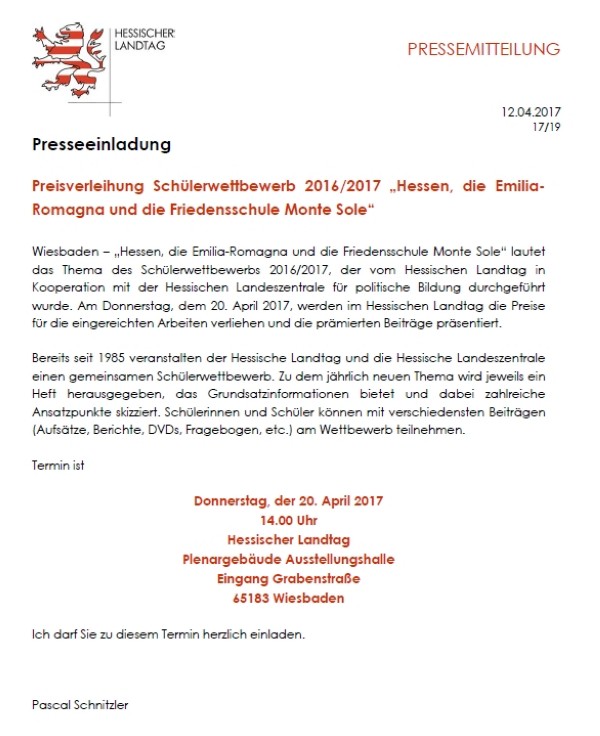 HESSISCHER
LANDTAG

PRESSEMITTEILUNG

12.04.2017
17/19

Presseeinladung

Preisverleihung Schülerwettbewerb 2016/2017 „Hessen, die Emilia-Romagna und die Friedensschule Monte Sole“

Wiesbaden – „Hessen, die Emilia-Romagna und die Friedensschule Monte Sole“ lautet das Thema des Schülerwettbewerbs 2016/2017, der vom Hessischen Landtag in Kooperation mit der Hessischen Landeszentrale für politische Bildung durchgeführt wurde. Am Donnerstag, dem 20. April 2017, werden im Hessischen Landtag die Preise für die eingereichten Arbeiten verliehen und die prämierten Beiträge präsentiert.

Bereits seit 1985 veranstalten der Hessische Landtag und die Hessische Landeszentrale einen gemeinsamen Schülerwettbewerb. Zu dem jährlich neuen Thema wird jeweils ein Heft herausgegeben, das Grundsatzinformationen bietet und dabei zahlreiche Ansatzpunkte skizziert. Schülerinnen und Schüler können mit verschiedensten Beiträgen (Aufsätze, Berichte, DVDs, Fragebogen, etc.) am Wettbewerb teilnehmen.

Termin ist

Donnerstag, der 20. April 2017
14.00 Uhr
Hessischer Landtag
Plenargebäude Ausstellungshalle
Eingang Grabenstraße
65183 Wiesbaden

Ich darf Sie zu diesem Termin herzlich einladen.

Pascal Schnitzler